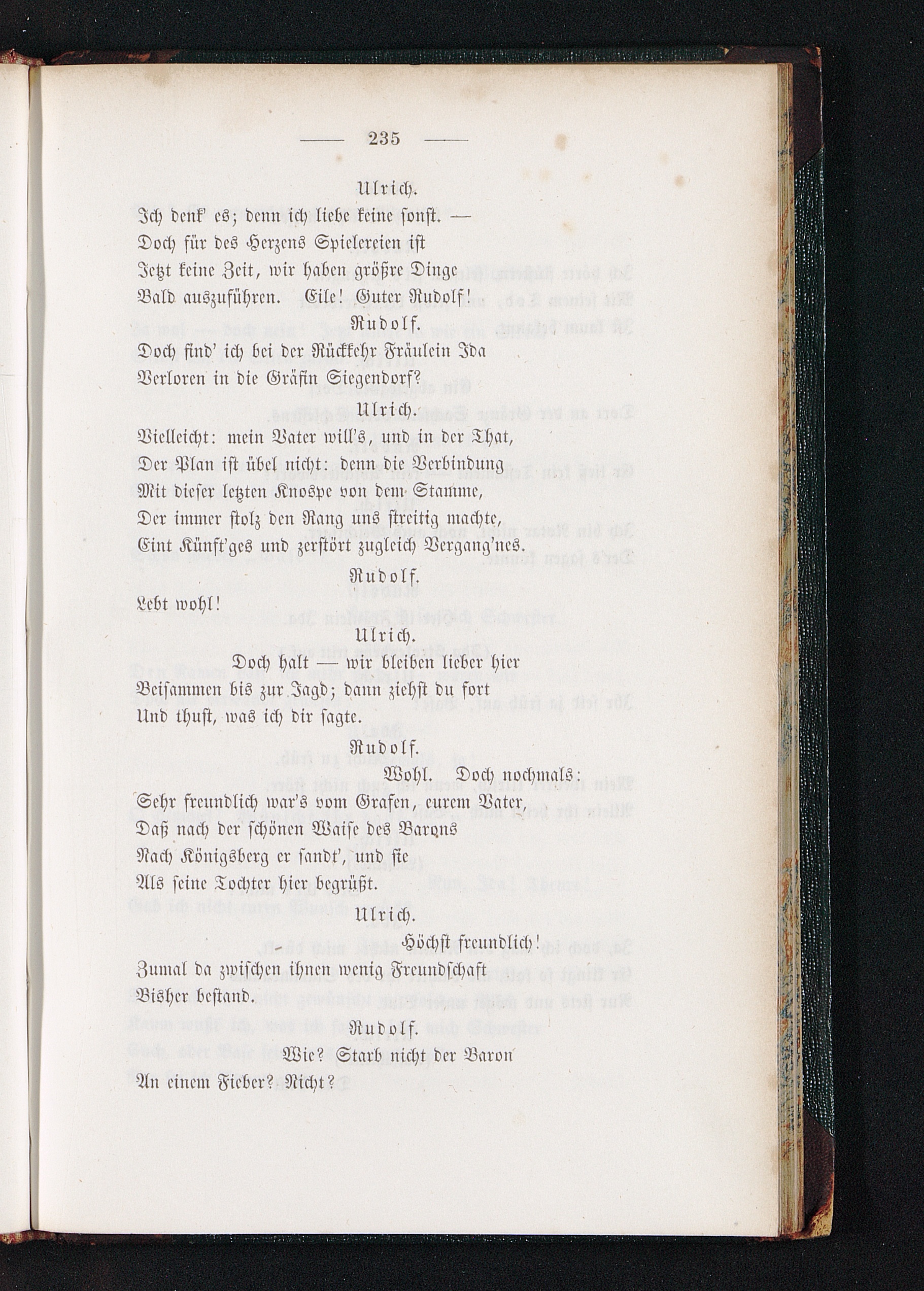 — 235 —

Ulrich.

Ich denk' es; denn ich liebe keine sonst. —
Doch für des Herzens Spielereien ist
Jetzt keine Zeit, wir haben größre Dinge
Bald auszuführen. Eile! Guter Rudolf!

Rudolf.

Doch find' ich bei der Rückkehr Fräulein Ida
Verloren in die Gräfin Siegendorf?

Ulrich.

Vielleicht: mein Vater will's, und in der That,
Der Plan ist übel nicht: denn die Verbindung
Mit dieser letzten Knospe von dem Stamme,
Der immer stolz den Rang uns streitig machte,
Eint Künft'ges und zerstört zugleich Vergang'nes.

Rudolf.

Lebt wohl!

Ulrich.

Doch halt — wir bleiben lieber hier
Beisammen bis zur Jagd; dann ziehst du fort
Und thust, was ich dir sagte.

Rudolf.

Wohl. Doch nochmals:
Sehr freundlich war's vom Grafen, eurem Vater,
Daß nach der schönen Waise des Barons
Nach Königsberg er sandt', und sie
Als seine Tochter hier begrüßt.

Ulrich.

Höchst freundlich!
Zumal da zwischen ihnen wenig Freundschaft
Bisher bestand.

Rudolf.

Wie? Starb nicht der Baron
An einem Fieber? Nicht?